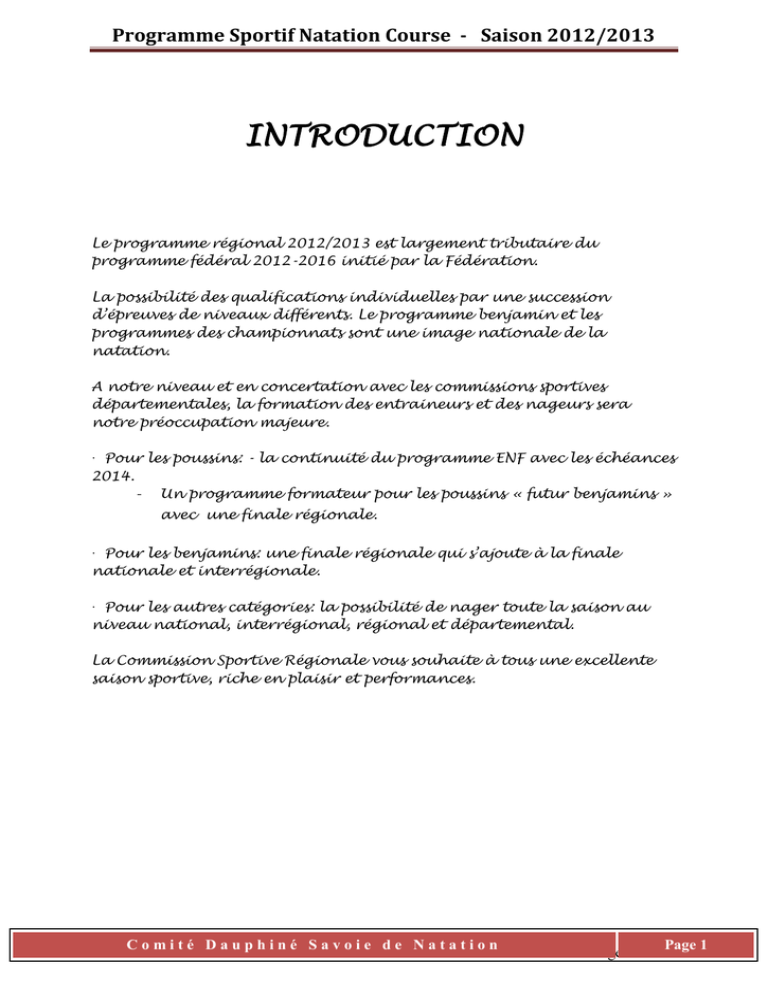 Programme Sportif Natation Course - Saison 2012/2013

INTRODUCTION

Le programme régional 2012/2013 est largement tributaire du programme fédéral 2012-2016 initié par la Fédération.

La possibilité des qualifications individuelles par une succession d'épreuves de niveaux différents. Le programme benjamin et les programmes des championnats sont une image nationale de la natation.

A notre niveau et en concertation avec les commissions sportives départementales, la formation des entraineurs et des nageurs sera notre préoccupation majeure.

· Pour les poussins: - la continuité du programme ENF avec les échéances 2014.
- Un programme formateur pour les poussins « futur benjamins » avec une finale régionale.

· Pour les benjamins: une finale régionale qui s'ajoute à la finale nationale et interrégionale.

· Pour les autres catégories: la possibilité de nager toute la saison au niveau national, interrégional, régional et départemental.

La Commission Sportive Régionale vous souhaite à tous une excellente saison sportive, riche en plaisir et performances.

Comité Dauphiné Savoie de Natation

Page 1